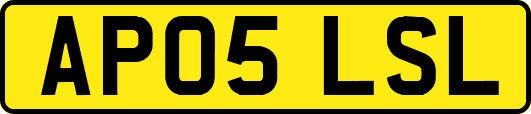 AP05 LSL